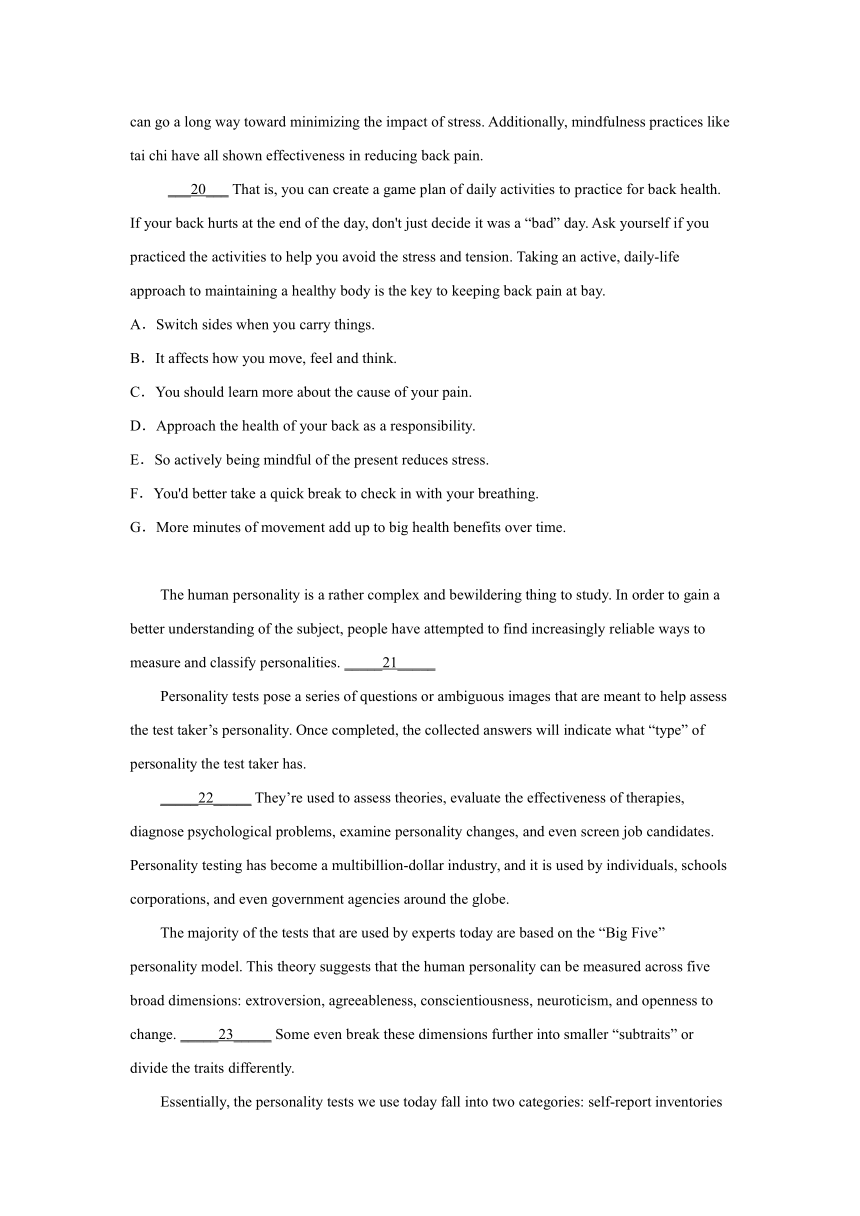 can go a long way toward minimizing the impact of stress. Additionally, mindfulness practices like tai chi have all shown effectiveness in reducing back pain.

___20___ That is, you can create a game plan of daily activities to practice for back health. If your back hurts at the end of the day, don't just decide it was a “bad” day. Ask yourself if you practiced the activities to help you avoid the stress and tension. Taking an active, daily-life approach to maintaining a healthy body is the key to keeping back pain at bay.

A．Switch sides when you carry things.

B．It affects how you move, feel and think.

C．You should learn more about the cause of your pain.

D．Approach the health of your back as a responsibility.

E．So actively being mindful of the present reduces stress.

F．You'd better take a quick break to check in with your breathing.

G．More minutes of movement add up to big health benefits over time.

The human personality is a rather complex and bewildering thing to study. In order to gain a better understanding of the subject, people have attempted to find increasingly reliable ways to measure and classify personalities. _____21_____

Personality tests pose a series of questions or ambiguous images that are meant to help assess the test taker’s personality. Once completed, the collected answers will indicate what “type” of personality the test taker has.

_____22_____ They’re used to assess theories, evaluate the effectiveness of therapies, diagnose psychological problems, examine personality changes, and even screen job candidates. Personality testing has become a multibillion-dollar industry, and it is used by individuals, schools corporations, and even government agencies around the globe.

The majority of the tests that are used by experts today are based on the “Big Five” personality model. This theory suggests that the human personality can be measured across five broad dimensions: extroversion, agreeableness, conscientiousness, neuroticism, and openness to change. _____23_____ Some even break these dimensions further into smaller “subtraits” or divide the traits differently.

Essentially, the personality tests we use today fall into two categories: self-report inventories